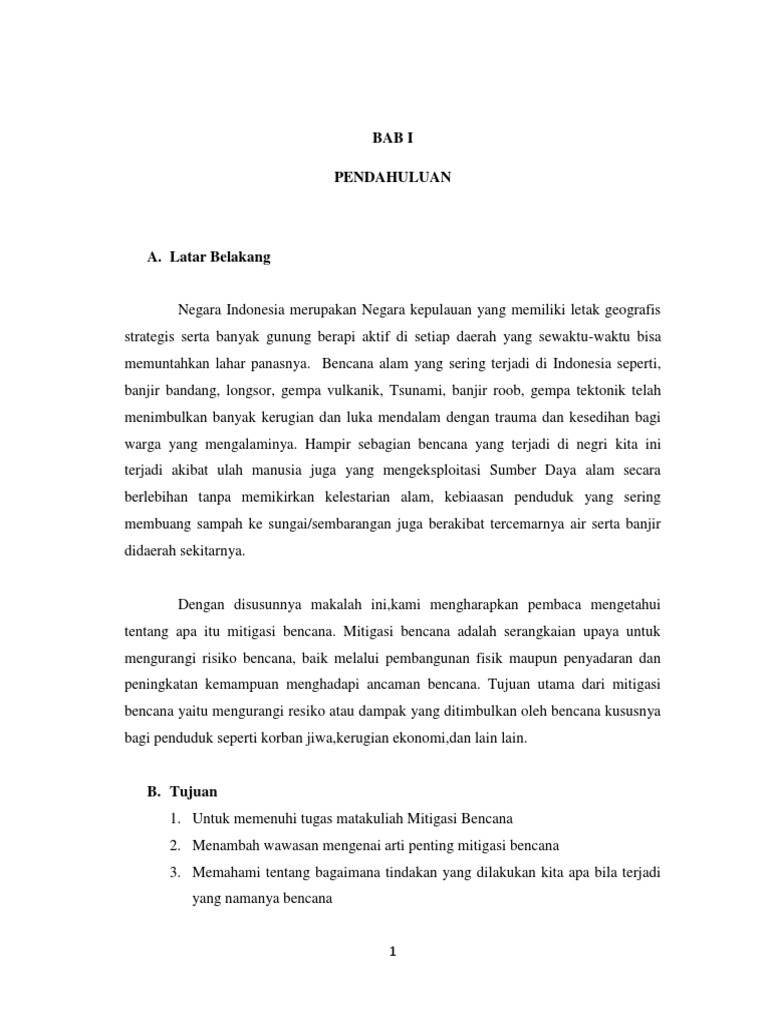 BAB I

PENDAHULUAN

A. Latar Belakang

Negara Indonesia merupakan Negara kepulauan yang memiliki letak geografis strategis serta banyak gunung berapi aktif di setiap daerah yang sewaktu-waktu bisa memuntahkan lahar panasnya. Bencana alam yang sering terjadi di Indonesia seperti, banjir bandang, longsor, gempa vulkanik, Tsunami, banjir roob, gempa tektonik telah menimbulkan banyak kerugian dan luka mendalam dengan trauma dan kesedihan bagi warga yang mengalaminya. Hampir sebagian bencana yang terjadi di negri kita ini terjadi akibat ulah manusia juga yang mengeksploitasi Sumber Daya alam secara berlebihan tanpa memikirkan kelestarian alam, kebiaasan penduduk yang sering membuang sampah ke sungai/sembarangan juga berakibat tercemarnya air serta banjir didaerah sekitarnya.

Dengan disusunnya makalah ini,kami mengharapkan pembaca mengetahui tentang apa itu mitigasi bencana. Mitigasi bencana adalah serangkaian upaya untuk mengurangi risiko bencana, baik melalui pembangunan fisik maupun penyadaran dan peningkatan kemampuan menghadapi ancaman bencana. Tujuan utama dari mitigasi bencana yaitu mengurangi resiko atau dampak yang ditimbulkan oleh bencana kususnya bagi penduduk seperti korban jiwa,kerugian ekonomi,dan lain lain.

B. Tujuan

1. Untuk memenuhi tugas matakuliah Mitigasi Bencana
2. Menambah wawasan mengenai arti penting mitigasi bencana
3. Memahami tentang bagaimana tindakan yang dilakukan kita apa bila terjadi yang namanya bencana

1